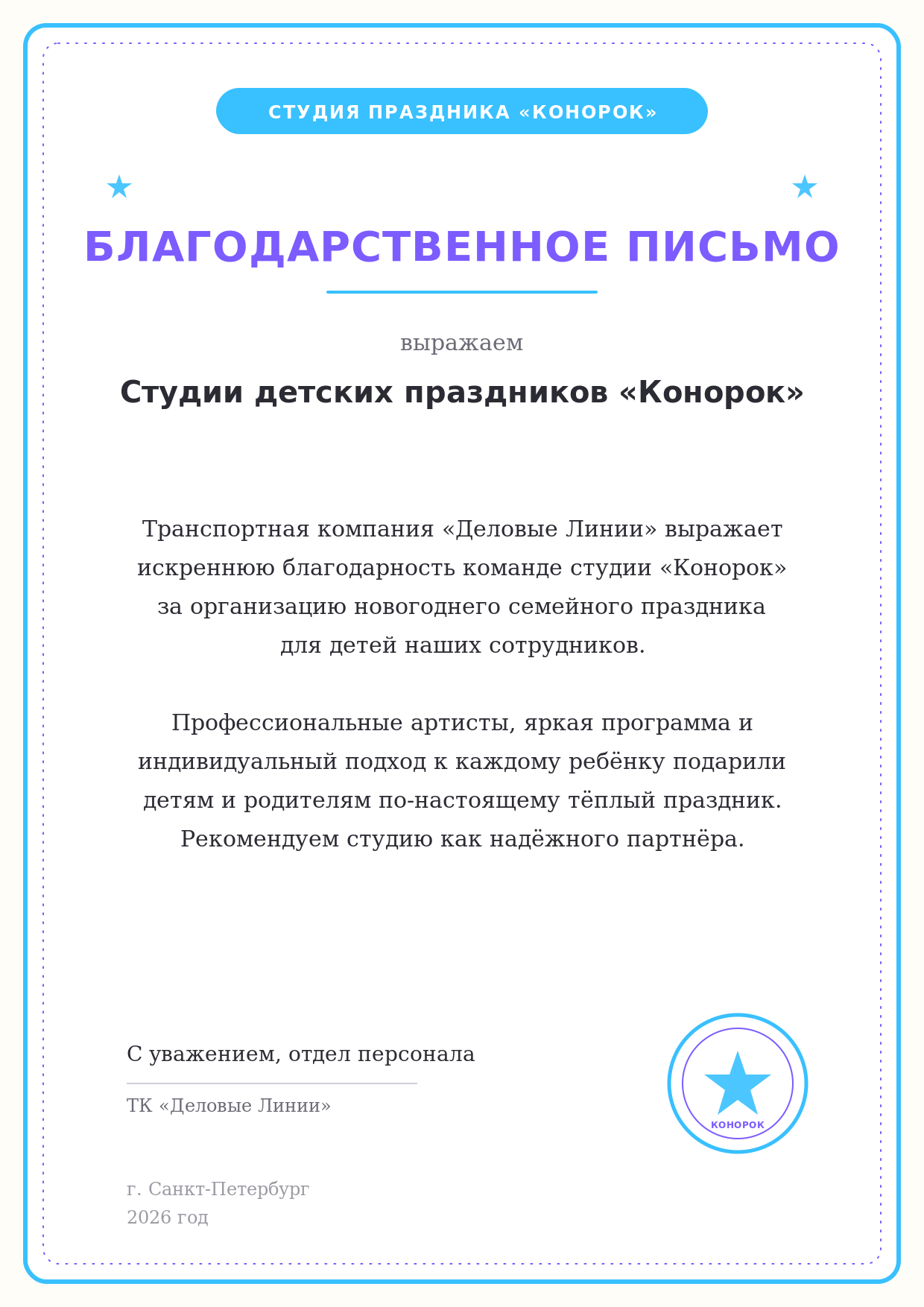 СТУДИЯ ПРАЗДНИКА «КОНОРОК»

БЛАГОДАРСТВЕННОЕ ПИСЬМО

выражаем

Студии детских праздников «Конорок»

Транспортная компания «Деловые Линии» выражает искреннюю благодарность команде студии «Конорок» за организацию новогоднего семейного праздника для детей наших сотрудников.

Профессиональные артисты, яркая программа и индивидуальный подход к каждому ребёнку подарили детям и родителям по-настоящему тёплый праздник. Рекомендуем студию как надёжного партнёра.

С уважением, отдел персонала

ТК «Деловые Линии»

КОНОРОК

г. Санкт-Петербург
2026 год